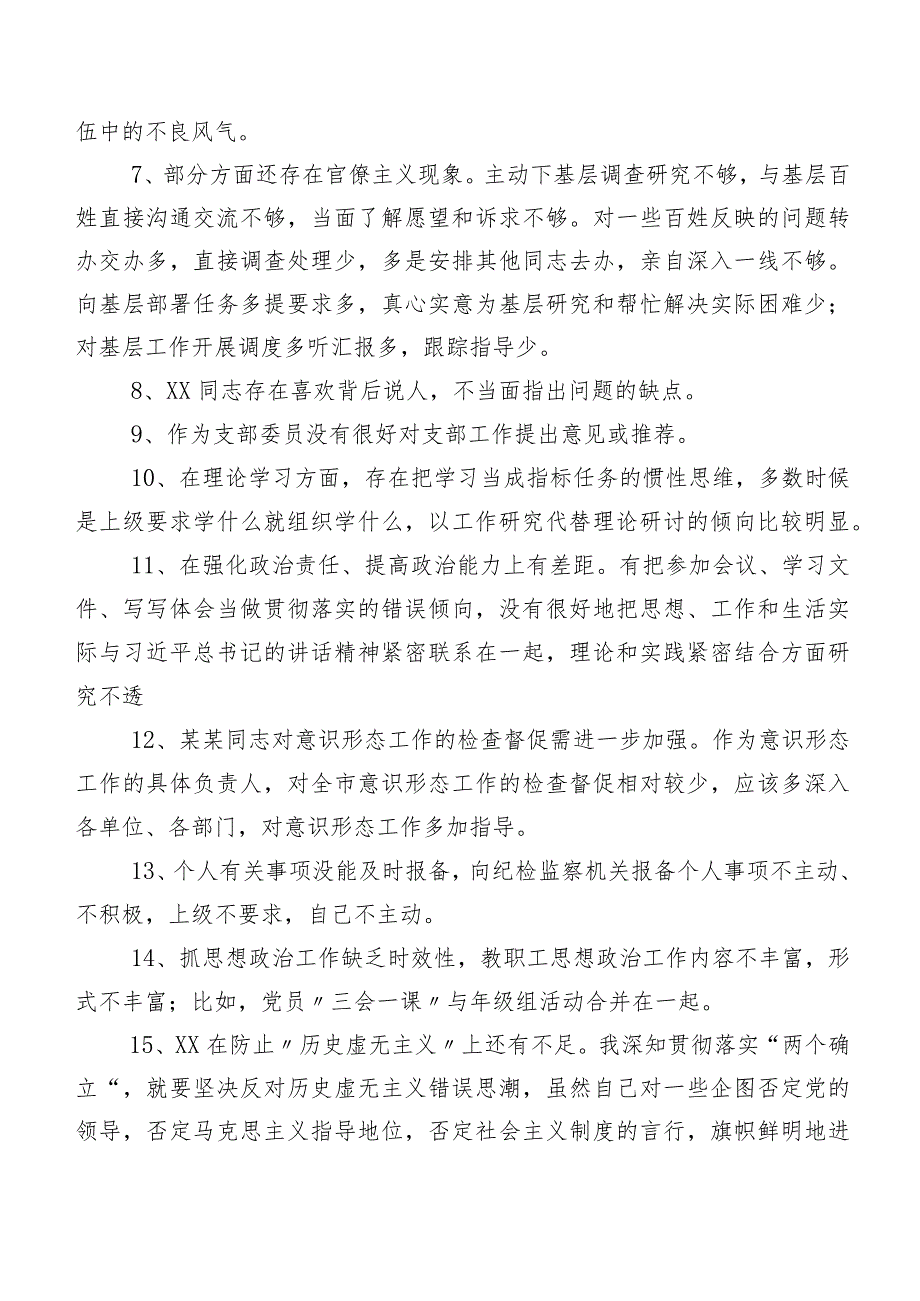 伍中的不良风气。

7、部分方面还存在官僚主义现象。主动下基层调查研究不够，与基层百姓直接沟通交流不够，当面了解愿望和诉求不够。对一些百姓反映的问题转办交办多，直接调查处理少，多是安排其他同志去办，亲自深入一线不够。向基层部署任务多提要求多，真心实意为基层研究和帮忙解决实际困难少；对基层工作开展调度多听汇报多，跟踪指导少。

8、XX同志存在喜欢背后说人，不当面指出问题的缺点。

9、作为支部委员没有很好对支部工作提出意见或推荐。

10、在理论学习方面，存在把学习当成指标任务的惯性思维，多数时候是上级要求学什么就组织学什么，以工作研究代替理论研讨的倾向比较明显。

11、在强化政治责任、提高政治能力上有差距。有把参加会议、学习文件、写写体会当做贯彻落实的错误倾向，没有很好地把思想、工作和生活实际与习近平总书记的讲话精神紧密联系在一起，理论和实践紧密结合方面研究不透

12、某某同志对意识形态工作的检查督促需进一步加强。作为意识形态工作的具体负责人，对全市意识形态工作的检查督促相对较少，应该多深入各单位、各部门，对意识形态工作多加指导。

13、个人有关事项没能及时报备，向纪检监察机关报备个人事项不主动、不积极，上级不要求，自己不主动。

14、抓思想政治工作缺乏时效性，教职工思想政治工作内容不丰富，形式不丰富；比如，党员〃三会一课〃与年级组活动合并在一起。

15、XX在防止〃历史虚无主义〃上还有不足。我深知贯彻落实“两个确立“，就要坚决反对历史虚无主义错误思潮，虽然自己对一些企图否定党的领导，否定马克思主义指导地位，否定社会主义制度的言行，旗帜鲜明地进